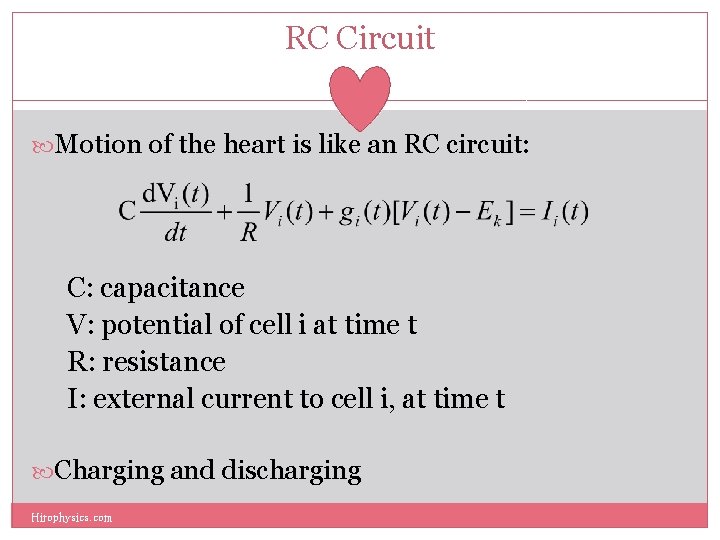 RC Circuit

Motion of the heart is like an RC circuit:

$C\frac{dV_i(t)}{dt}+\frac{1}{R}V_i(t)+g_i(t)[V_i(t)-E_k]=I_i(t)$

C: capacitance
V: potential of cell i at time t
R: resistance
I: external current to cell i, at time t

Charging and discharging

Hirophysics.com